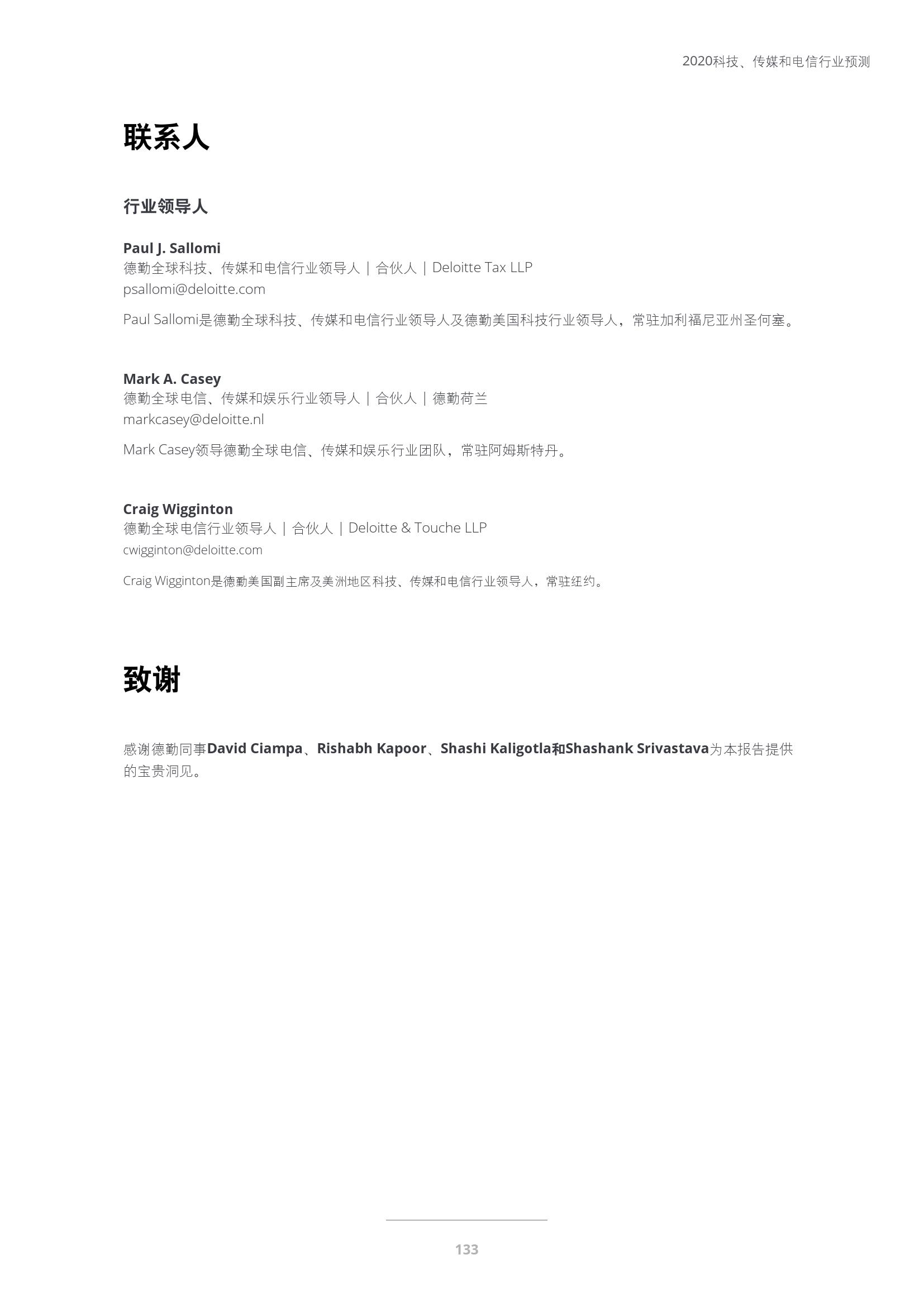 2020科技、传媒和电信行业预测

联系人

行业领导人

Paul J. Sallomi
德勤全球科技、传媒和电信行业领导人 | 合伙人 | Deloitte Tax LLP
psallomi@deloitte.com

Paul Sallomi是德勤全球科技、传媒和电信行业领导人及德勤美国科技行业领导人，常驻加利福尼亚州圣何塞。

Mark A. Casey
德勤全球电信、传媒和娱乐行业领导人 | 合伙人 | 德勤荷兰
markcasey@deloitte.nl

Mark Casey领导德勤全球电信、传媒和娱乐行业团队，常驻阿姆斯特丹。

Craig Wigginton
德勤全球电信行业领导人 | 合伙人 | Deloitte & Touche LLP
cwigginton@deloitte.com

Craig Wigginton是德勤美国副主席及美洲地区科技、传媒和电信行业领导人，常驻纽约。

致谢

感谢德勤同事David Ciampa、Rishabh Kapoor、Shashi Kaligotla和Shashank Srivastava为本报告提供的宝贵洞见。

133